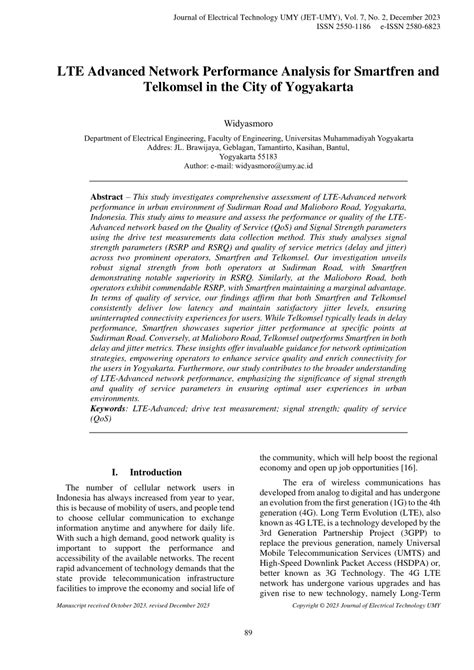 Journal of Electrical Technology UMY (JET-UMY), Vol. 7, No. 2, December 2023
ISSN 2550-1186 e-ISSN 2580-6823

LTE Advanced Network Performance Analysis for Smartfren and Telkomsel in the City of Yogyakarta

Widyasmoro

Department of Electrical Engineering, Faculty of Engineering, Universitas Muhammadiyah Yogyakarta
Addres: JL. Brawijaya, Geblagan, Tamantirto, Kasihan, Bantul, Yogyakarta 55183
Author: e-mail: widyasmoro@umy.ac.id

Abstract – This study investigates comprehensive assessment of LTE-Advanced network performance in urban environment of Sudirman Road and Malioboro Road, Yogyakarta, Indonesia. This study aims to measure and assess the performance or quality of the LTE-Advanced network based on the Quality of Service (QoS) and Signal Strength parameters using the drive test measurements data collection method. This study analyses signal strength parameters (RSRP and RSRQ) and quality of service metrics (delay and jitter) across two prominent operators, Smartfren and Telkomsel. Our investigation unveils robust signal strength from both operators at Sudirman Road, with Smartfren demonstrating notable superiority in RSRQ. Similarly, at the Malioboro Road, both operators exhibit commendable RSRP, with Smartfren maintaining a marginal advantage. In terms of quality of service, our findings affirm that both Smartfren and Telkomsel consistently deliver low latency and maintain satisfactory jitter levels, ensuring uninterrupted connectivity experiences for users. While Telkomsel typically leads in delay performance, Smartfren showcases superior jitter performance at specific points at Sudirman Road. Conversely, at Malioboro Road, Telkomsel outperforms Smartfren in both delay and jitter metrics. These insights offer invaluable guidance for network optimization strategies, empowering operators to enhance service quality and enrich connectivity for the users in Yogyakarta. Furthermore, our study contributes to the broader understanding of LTE-Advanced network performance, emphasizing the significance of signal strength and quality of service parameters in ensuring optimal user experiences in urban environments.
Keywords: LTE-Advanced; drive test measurement; signal strength; quality of service (QoS)

I. Introduction

The number of cellular network users in Indonesia has always increased from year to year, this is because of mobility of users, and people tend to choose cellular communication to exchange information anytime and anywhere for daily life. With such a high demand, good network quality is important to support the performance and accessibility of the available networks. The recent rapid advancement of technology demands that the state provide telecommunication infrastructure facilities to improve the economy and social life of the community, which will help boost the regional economy and open up job opportunities [16].

The era of wireless communications has developed from analog to digital and has undergone an evolution from the first generation (1G) to the 4th generation (4G). Long Term Evolution (LTE), also known as 4G LTE, is a technology developed by the 3rd Generation Partnership Project (3GPP) to replace the previous generation, namely Universal Mobile Telecommunication Services (UMTS) and High-Speed Downlink Packet Access (HSDPA) or, better known as 3G Technology. The 4G LTE network has undergone various upgrades and has given rise to new technology, namely Long-Term

Manuscript received October 2023, revised December 2023

Copyright © 2023 Journal of Electrical Technology UMY

89